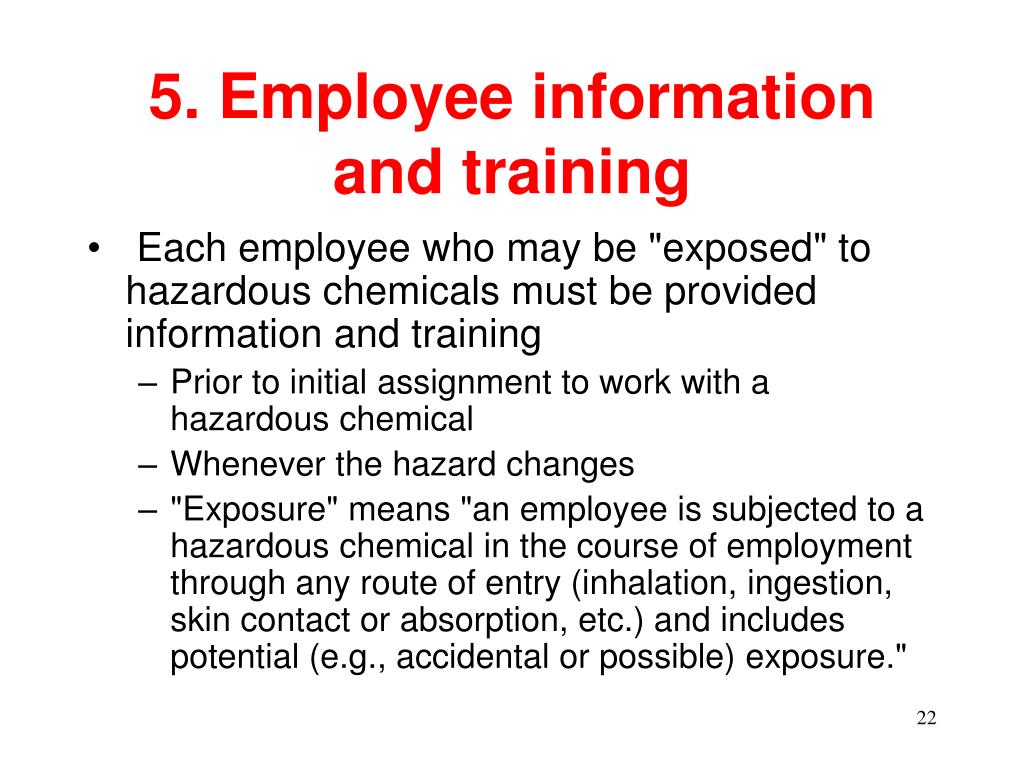 5. Employee information and training

• Each employee who may be "exposed" to hazardous chemicals must be provided information and training

– Prior to initial assignment to work with a hazardous chemical

– Whenever the hazard changes

– "Exposure" means "an employee is subjected to a hazardous chemical in the course of employment through any route of entry (inhalation, ingestion, skin contact or absorption, etc.) and includes potential (e.g., accidental or possible) exposure."

22